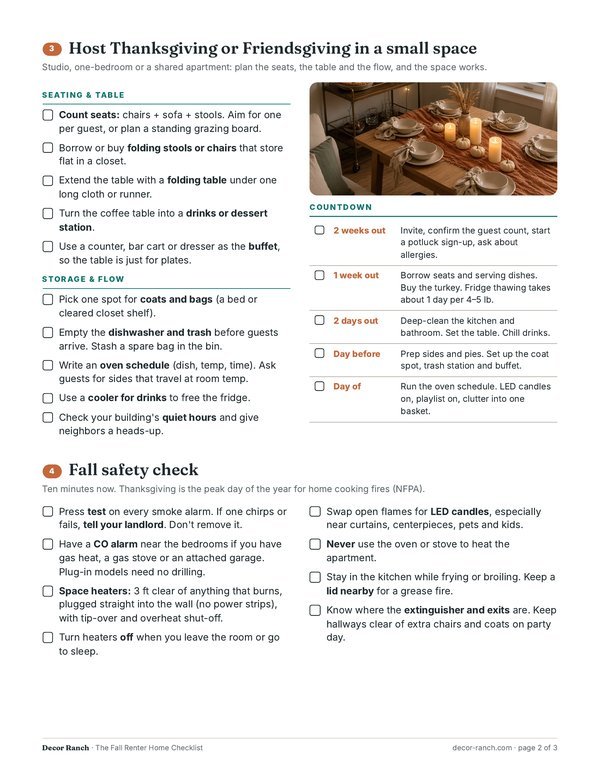 3 Host Thanksgiving or Friendsgiving in a small space

Studio, one-bedroom or a shared apartment: plan the seats, the table and the flow, and the space works.

SEATING & TABLE

☐ Count seats: chairs + sofa + stools. Aim for one per guest, or plan a standing grazing board.

☐ Borrow or buy folding stools or chairs that store flat in a closet.

☐ Extend the table with a folding table under one long cloth or runner.

☐ Turn the coffee table into a drinks or dessert station.

☐ Use a counter, bar cart or dresser as the buffet, so the table is just for plates.

STORAGE & FLOW

☐ Pick one spot for coats and bags (a bed or cleared closet shelf).

☐ Empty the dishwasher and trash before guests arrive. Stash a spare bag in the bin.

☐ Write an oven schedule (dish, temp, time). Ask guests for sides that travel at room temp.

☐ Use a cooler for drinks to free the fridge.

☐ Check your building's quiet hours and give neighbors a heads-up.

COUNTDOWN

☐ 2 weeks out Invite, confirm the guest count, start a potluck sign-up, ask about allergies.

☐ 1 week out Borrow seats and serving dishes. Buy the turkey. Fridge thawing takes about 1 day per 4–5 lb.

☐ 2 days out Deep-clean the kitchen and bathroom. Set the table. Chill drinks.

☐ Day before Prep sides and pies. Set up the coat spot, trash station and buffet.

☐ Day of Run the oven schedule. LED candles on, playlist on, clutter into one basket.

4 Fall safety check

Ten minutes now. Thanksgiving is the peak day of the year for home cooking fires (NFPA).

☐ Press test on every smoke alarm. If one chirps or fails, tell your landlord. Don't remove it.

☐ Have a CO alarm near the bedrooms if you have gas heat, a gas stove or an attached garage. Plug-in models need no drilling.

☐ Space heaters: 3 ft clear of anything that burns, plugged straight into the wall (no power strips), with tip-over and overheat shut-off.

☐ Turn heaters off when you leave the room or go to sleep.

☐ Swap open flames for LED candles, especially near curtains, centerpieces, pets and kids.

☐ Never use the oven or stove to heat the apartment.

☐ Stay in the kitchen while frying or broiling. Keep a lid nearby for a grease fire.

☐ Know where the extinguisher and exits are. Keep hallways clear of extra chairs and coats on party day.

Decor Ranch · The Fall Renter Home Checklist decor-ranch.com · page 2 of 3